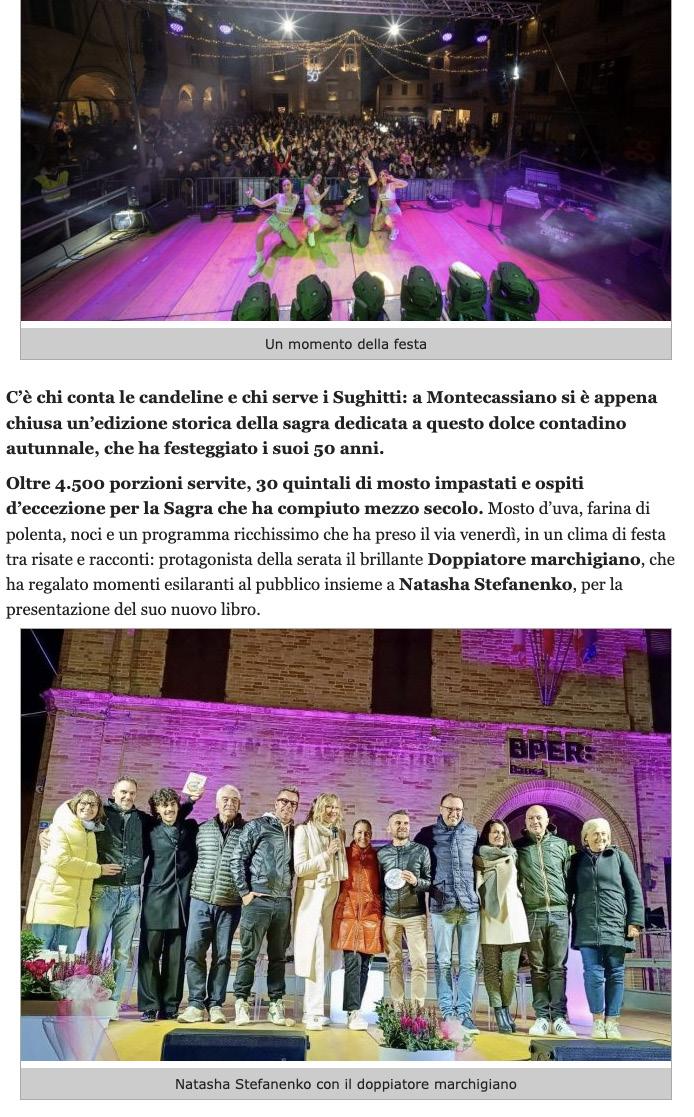 Un momento della festa

C'è chi conta le candeline e chi serve i Sughitti: a Montecassiano si è appena chiusa un'edizione storica della sagra dedicata a questo dolce contadino autunnale, che ha festeggiato i suoi 50 anni.

Oltre 4.500 porzioni servite, 30 quintali di mosto impastati e ospiti d'eccezione per la Sagra che ha compiuto mezzo secolo. Mosto d'uva, farina di polenta, noci e un programma ricchissimo che ha preso il via venerdì, in un clima di festa tra risate e racconti: protagonista della serata il brillante Doppiatore marchigiano, che ha regalato momenti esilaranti al pubblico insieme a Natasha Stefanenko, per la presentazione del suo nuovo libro.

BPER: Banca

Natasha Stefanenko con il doppiatore marchigiano